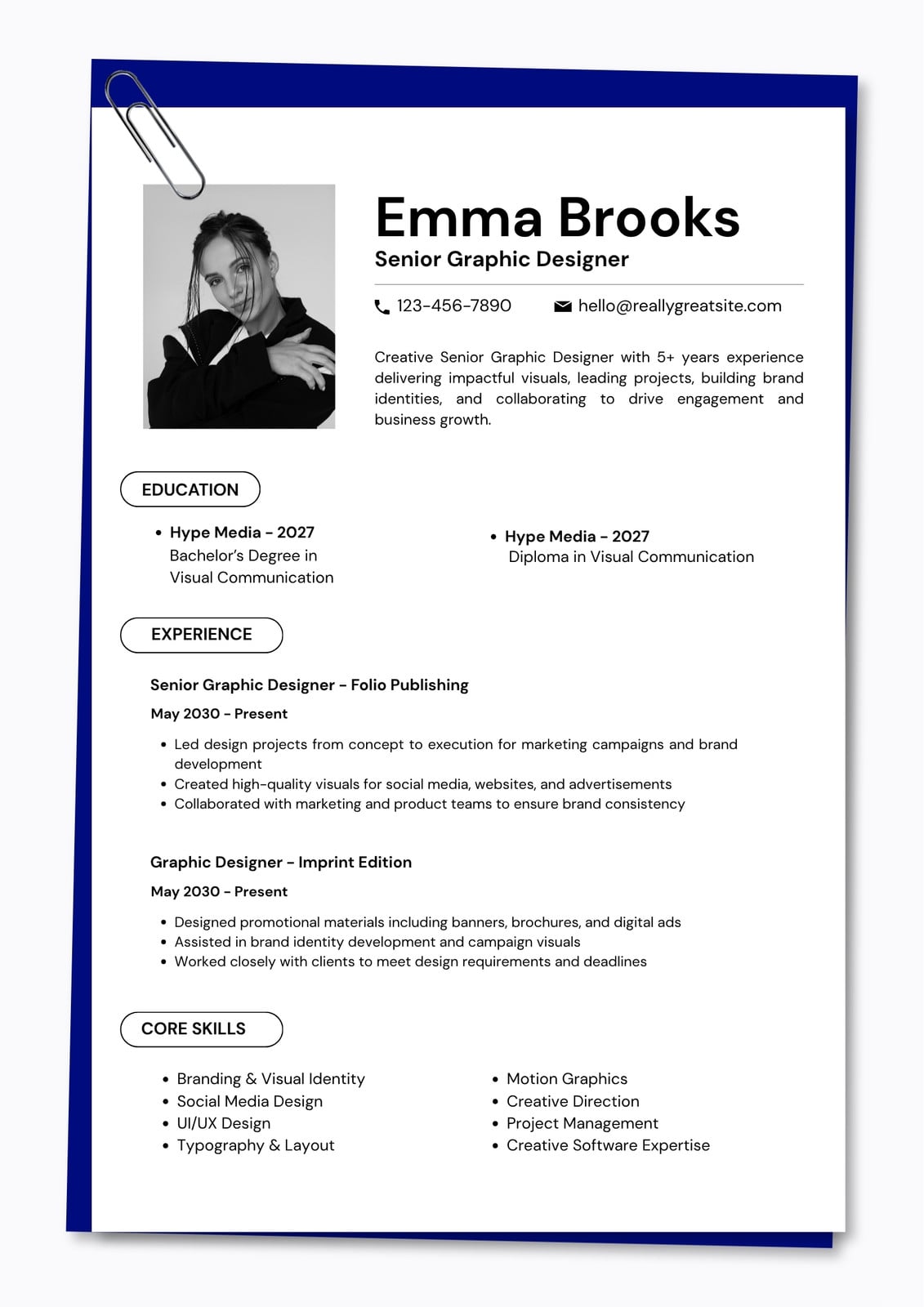 Emma Brooks
Senior Graphic Designer

123-456-7890
hello@reallygreatsite.com

Creative Senior Graphic Designer with 5+ years experience delivering impactful visuals, leading projects, building brand identities, and collaborating to drive engagement and business growth.

EDUCATION

• Hype Media - 2027
Bachelor's Degree in Visual Communication

• Hype Media - 2027
Diploma in Visual Communication

EXPERIENCE

Senior Graphic Designer - Folio Publishing
May 2030 - Present
• Led design projects from concept to execution for marketing campaigns and brand development
• Created high-quality visuals for social media, websites, and advertisements
• Collaborated with marketing and product teams to ensure brand consistency

Graphic Designer - Imprint Edition
May 2030 - Present
• Designed promotional materials including banners, brochures, and digital ads
• Assisted in brand identity development and campaign visuals
• Worked closely with clients to meet design requirements and deadlines

CORE SKILLS

• Branding & Visual Identity
• Social Media Design
• UI/UX Design
• Typography & Layout

• Motion Graphics
• Creative Direction
• Project Management
• Creative Software Expertise